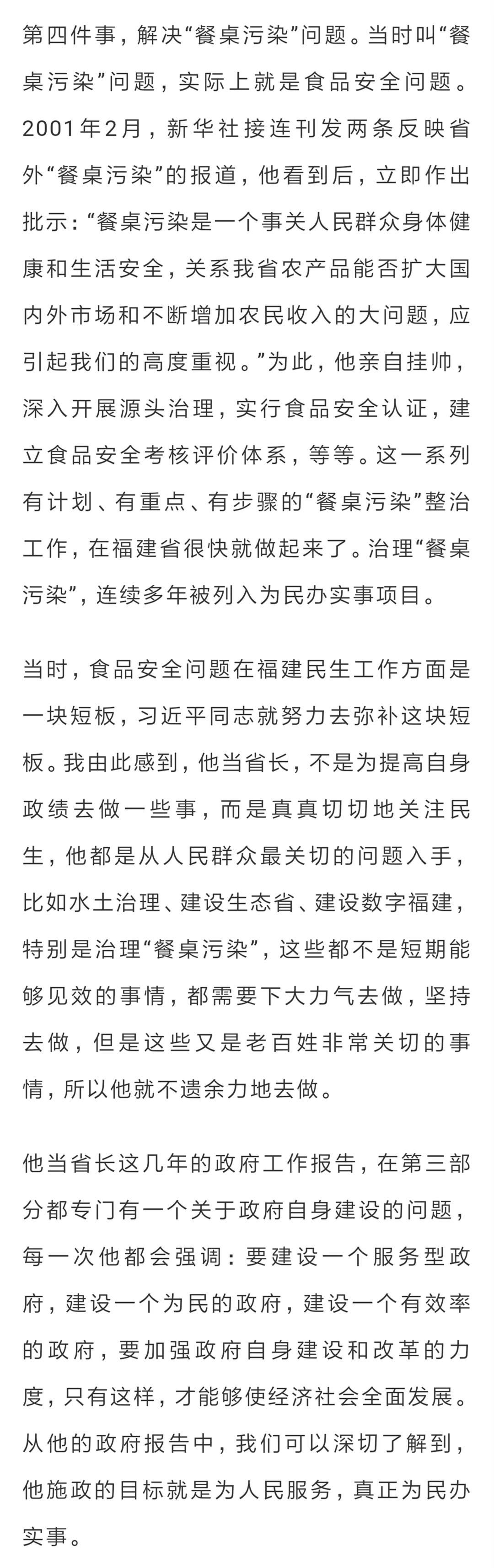 第四件事，解决“餐桌污染”问题。当时叫“餐桌污染”问题，实际上就是食品安全问题。2001年2月，新华社接连刊发两条反映省外“餐桌污染”的报道，他看到后，立即作出批示：“餐桌污染是一个事关人民群众身体健康和生活安全，关系我省农产品能否扩大国内外市场和不断增加农民收入的大问题，应引起我们的高度重视。”为此，他亲自挂帅，深入开展源头治理，实行食品安全认证，建立食品安全考核评价体系，等等。这一系列有计划、有重点、有步骤的“餐桌污染”整治工作，在福建省很快就做起来了。治理“餐桌污染”，连续多年被列入为民办实事项目。

当时，食品安全问题在福建民生工作方面是一块短板，习近平同志就努力去弥补这块短板。我由此感到，他当省长，不是为提高自身政绩去做一些事，而是真真切切地关注民生，他都是从人民群众最关切的问题入手，比如水土治理、建设生态省、建设数字福建，特别是治理“餐桌污染”，这些都不是短期能够见效的事情，都需要下大力气去做，坚持去做，但是这些又是老百姓非常关切的事情，所以他就不遗余力地去做。

他当省长这几年的政府工作报告，在第三部分都专门有一个关于政府自身建设的问题，每一次他都会强调：要建设一个服务型政府，建设一个为民的政府，建设一个有效率的政府，要加强政府自身建设和改革的力度，只有这样，才能够使经济社会全面发展。从他的政府报告中，我们可以深切了解到，他施政的目标就是为人民服务，真正为民办实事。